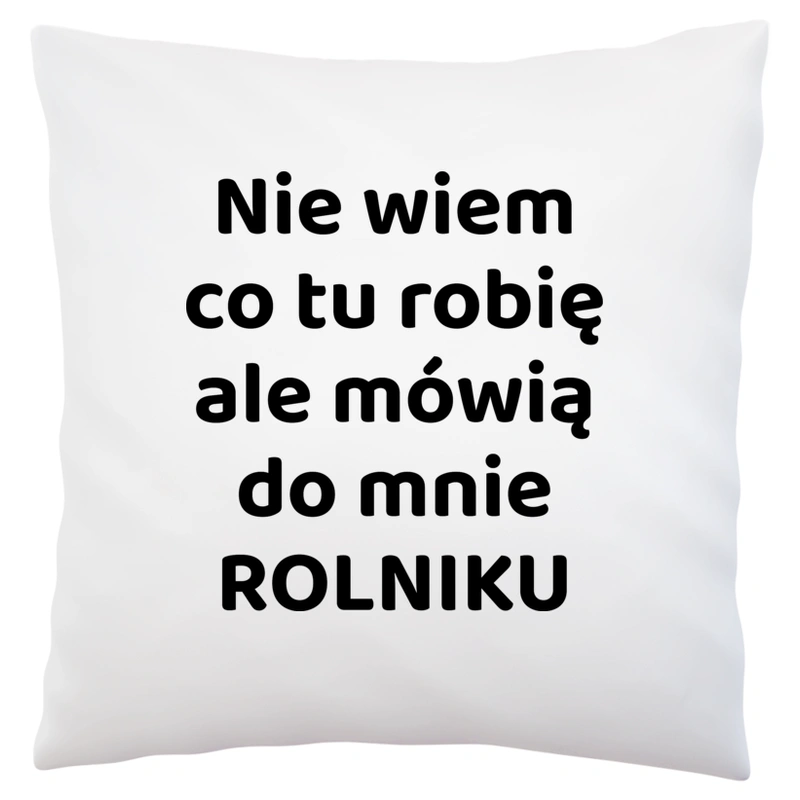 Nie wiem co tu robię ale mówią do mnie ROLNIKU